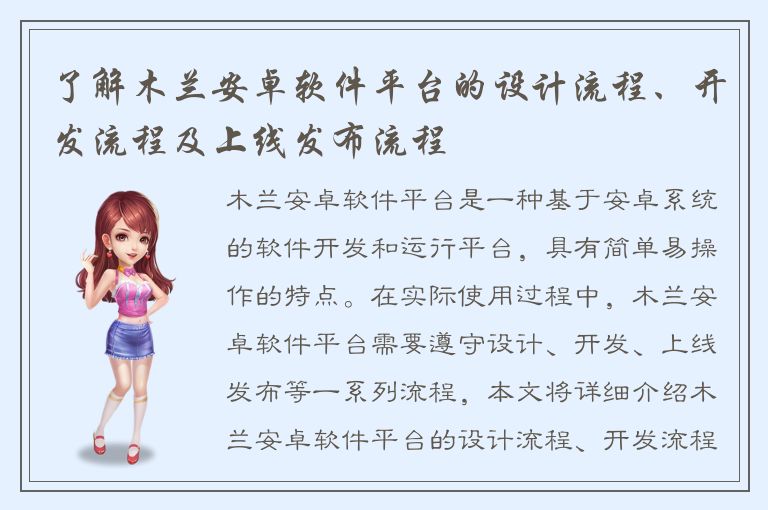 了解木兰安卓软件平台的设计流程、开发流程及上线发布流程

木兰安卓软件平台是一种基于安卓系统的软件开发和运行平台，具有简单易操作的特点。在实际使用过程中，木兰安卓软件平台需要遵守设计、开发、上线发布等一系列流程，本文将详细介绍木兰安卓软件平台的设计流程、开发流程